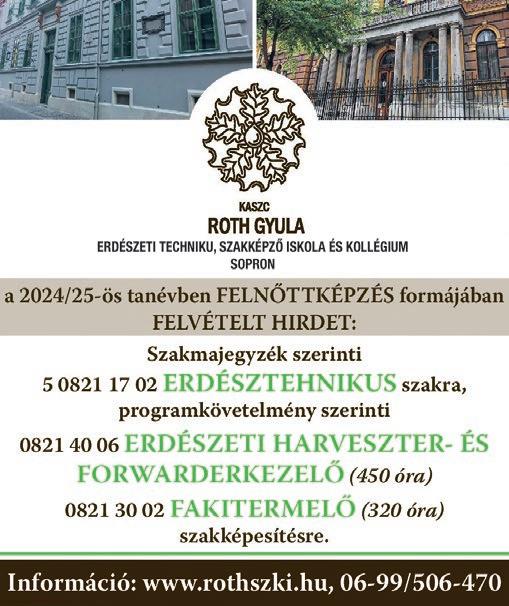 KASZC
ROTH GYULA
ERDÉSZETI TECHNIKU, SZAKKÉPZŐ ISKOLA ÉS KOLLÉGIUM
SOPRON

a 2024/25-ös tanévben FELNŐTTKÉPZÉS formájában FELVÉTELT HIRDET:

Szakmajegyzék szerinti
5 0821 17 02 ERDÉSZTEHNIKUS szakra,
programkövetelmény szerinti
0821 40 06 ERDÉSZETI HARVESZTER- ÉS FORWARDERKEZELŐ (450 óra)
0821 30 02 FAKITERMELŐ (320 óra)
szakképesítésre.

Információ: www.rothszki.hu, 06-99/506-470